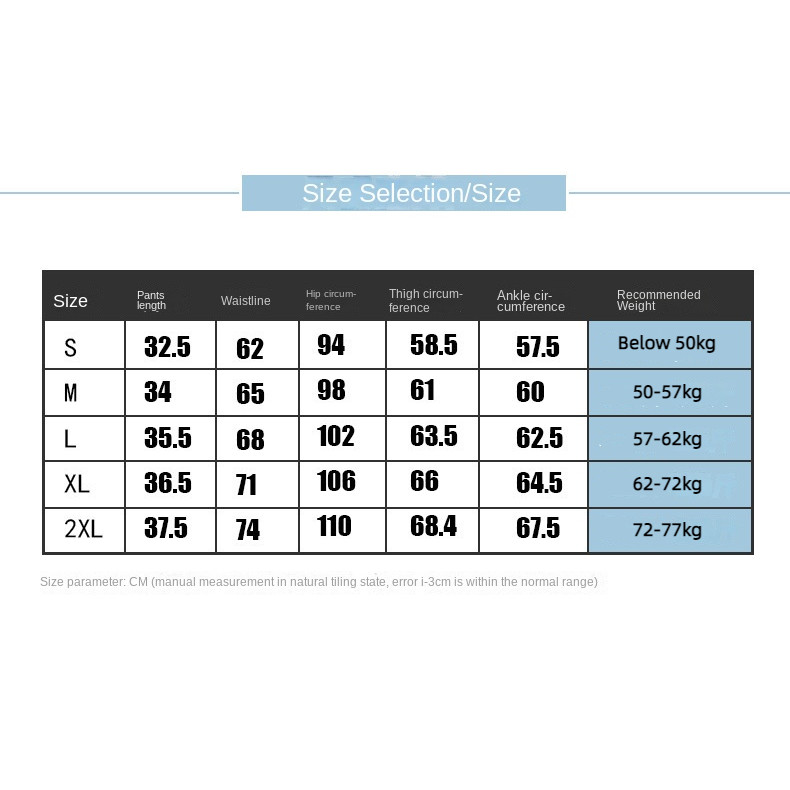 Size Selection/Size

| Size | Pants length | Waistline | Hip circumference | Thigh circumference | Ankle circumference | Recommended Weight |
|---|---|---|---|---|---|---|
| S | 32.5 | 62 | 94 | 58.5 | 57.5 | Below 50kg |
| M | 34 | 65 | 98 | 61 | 60 | 50-57kg |
| L | 35.5 | 68 | 102 | 63.5 | 62.5 | 57-62kg |
| XL | 36.5 | 71 | 106 | 66 | 64.5 | 62-72kg |
| 2XL | 37.5 | 74 | 110 | 68.4 | 67.5 | 72-77kg |

Size parameter: CM (manual measurement in natural tiling state, error i-3cm is within the normal range)